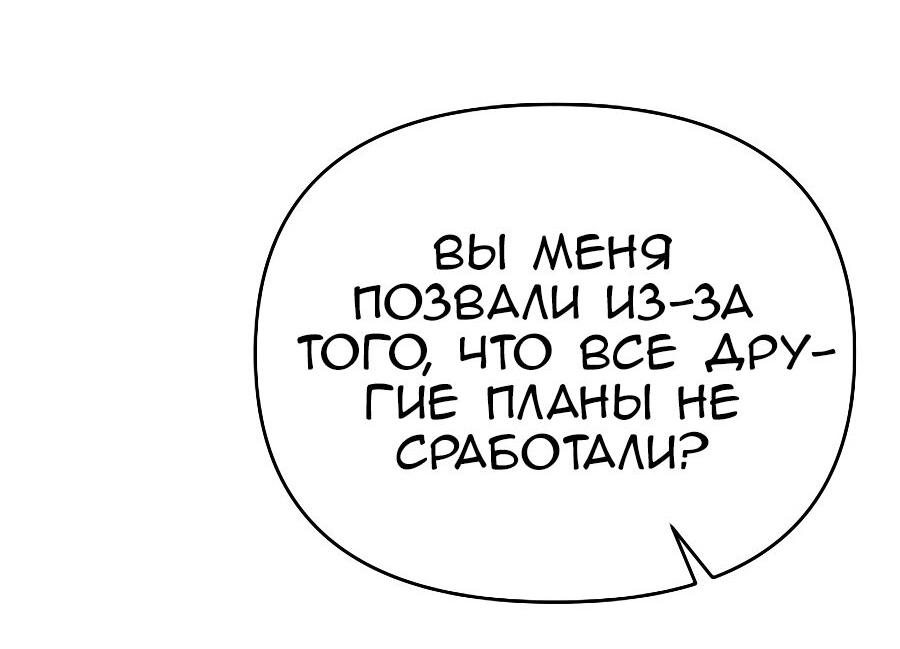 ВЫ МЕНЯ ПОЗВАЛИ ИЗ-ЗА ТОГО, ЧТО ВСЕ ДРУГИЕ ПЛАНЫ НЕ СРАБОТАЛИ?